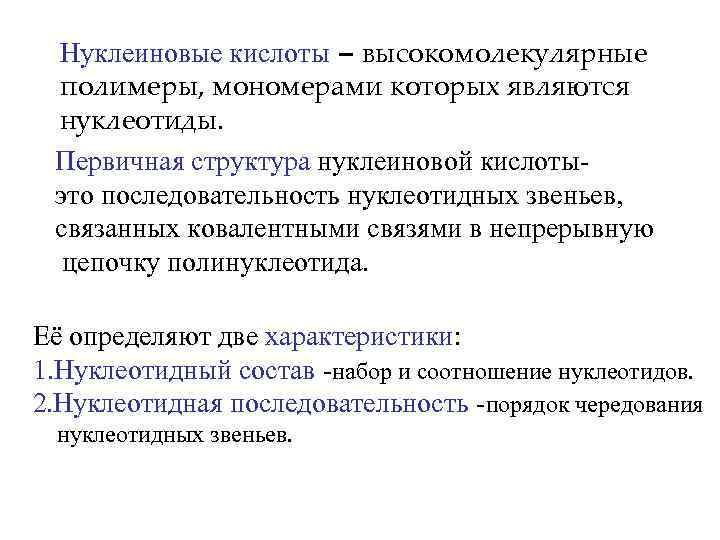 Нуклеиновые кислоты – высокомолекулярные полимеры, мономерами которых являются нуклеотиды.

Первичная структура нуклеиновой кислоты- это последовательность нуклеотидных звеньев, связанных ковалентными связями в непрерывную цепочку полинуклеотида.

Её определяют две характеристики:
1.Нуклеотидный состав -набор и соотношение нуклеотидов.
2.Нуклеотидная последовательность -порядок чередования нуклеотидных звеньев.